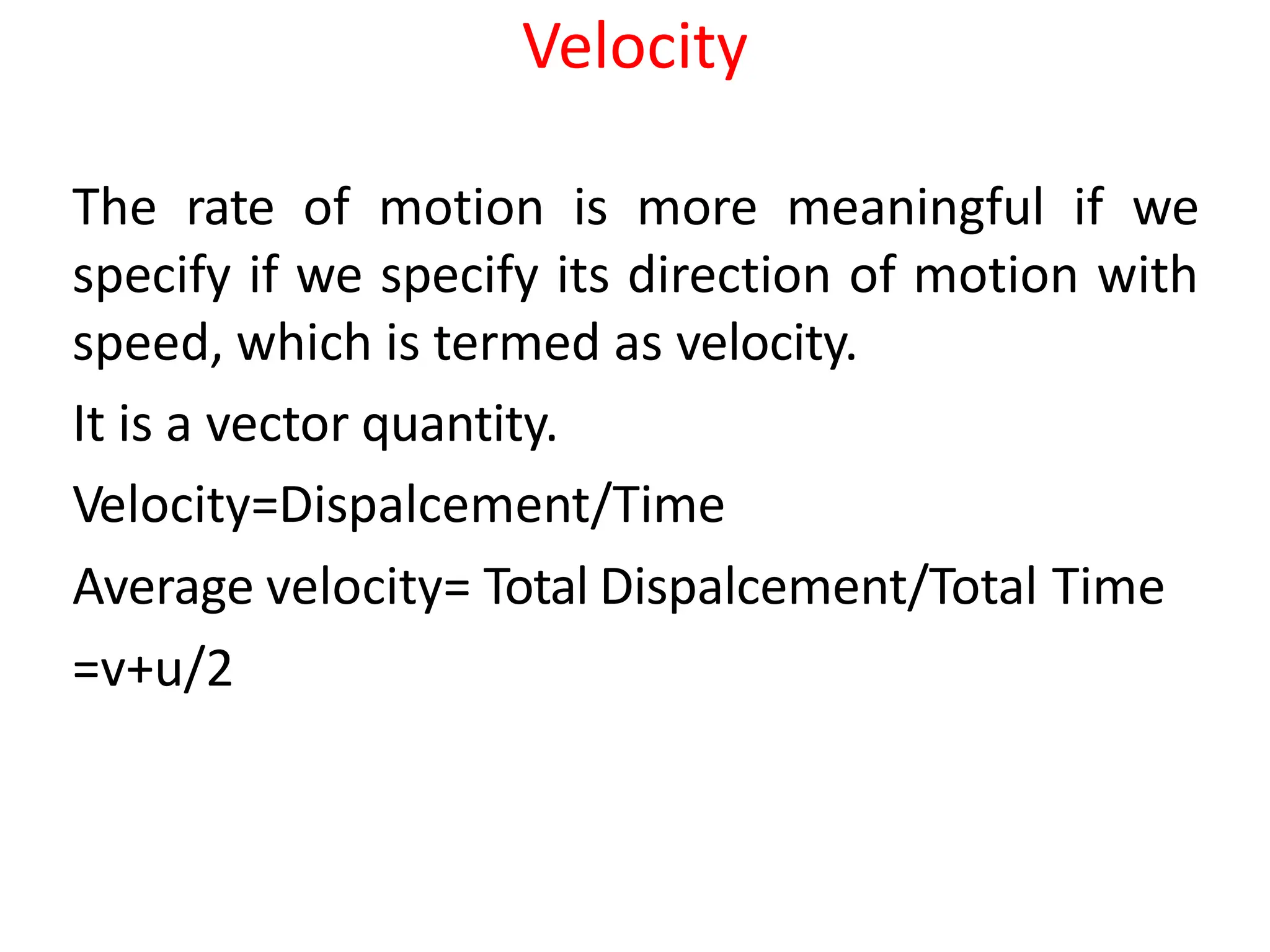 Velocity

The rate of motion is more meaningful if we specify if we specify its direction of motion with speed, which is termed as velocity.

It is a vector quantity.

Velocity=Dispalcement/Time

Average velocity= Total Dispalcement/Total Time

=v+u/2